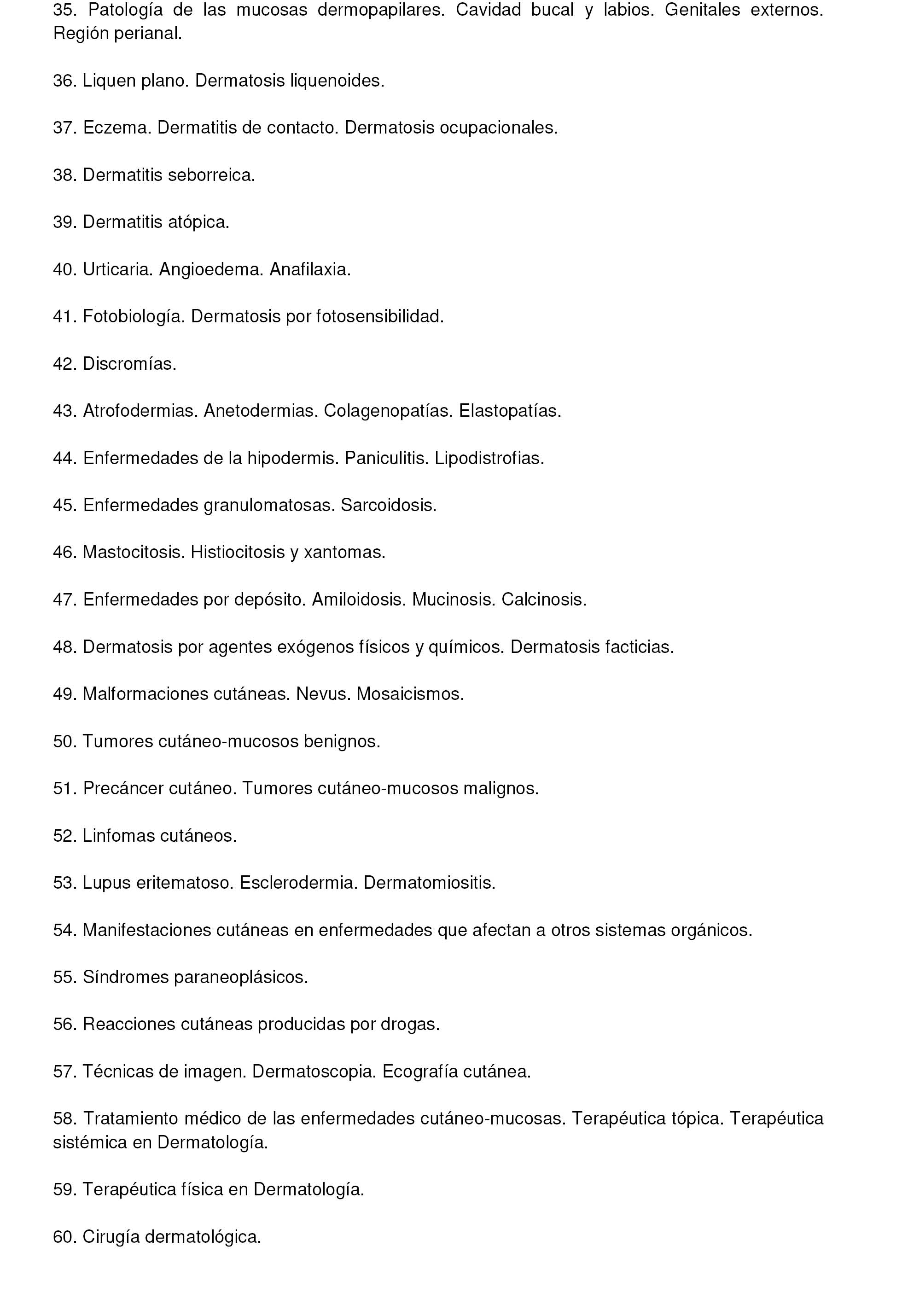 35. Patología de las mucosas dermopapilares. Cavidad bucal y labios. Genitales externos. Región perianal.

36. Liquen plano. Dermatosis liquenoides.

37. Eczema. Dermatitis de contacto. Dermatosis ocupacionales.

38. Dermatitis seborreica.

39. Dermatitis atópica.

40. Urticaria. Angioedema. Anafilaxia.

41. Fotobiología. Dermatosis por fotosensibilidad.

42. Discromías.

43. Atrofodermias. Anetodermias. Colagenopatías. Elastopatías.

44. Enfermedades de la hipodermis. Paniculitis. Lipodistrofias.

45. Enfermedades granulomatosas. Sarcoidosis.

46. Mastocitosis. Histiocitosis y xantomas.

47. Enfermedades por depósito. Amiloidosis. Mucinosis. Calcinosis.

48. Dermatosis por agentes exógenos físicos y químicos. Dermatosis facticias.

49. Malformaciones cutáneas. Nevus. Mosaicismos.

50. Tumores cutáneo-mucosos benignos.

51. Precáncer cutáneo. Tumores cutáneo-mucosos malignos.

52. Linfomas cutáneos.

53. Lupus eritematoso. Esclerodermia. Dermatomiositis.

54. Manifestaciones cutáneas en enfermedades que afectan a otros sistemas orgánicos.

55. Síndromes paraneoplásicos.

56. Reacciones cutáneas producidas por drogas.

57. Técnicas de imagen. Dermatoscopia. Ecografía cutánea.

58. Tratamiento médico de las enfermedades cutáneo-mucosas. Terapéutica tópica. Terapéutica sistémica en Dermatología.

59. Terapéutica física en Dermatología.

60. Cirugía dermatológica.